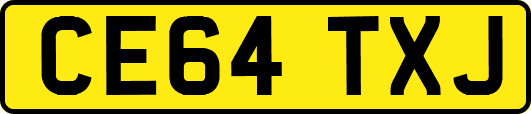 CE64 TXJ